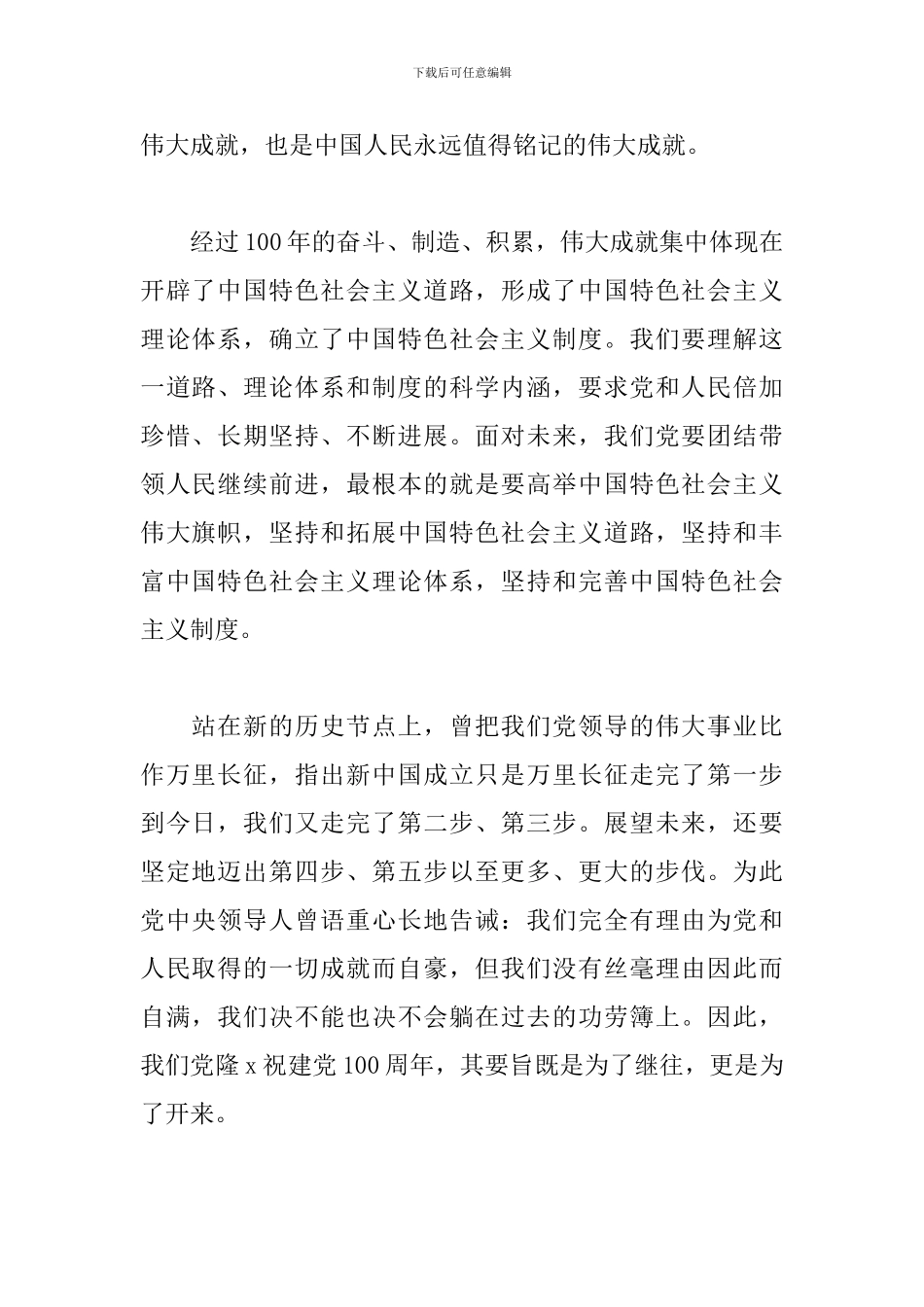 下载后可任意编辑

伟大成就，也是中国人民永远值得铭记的伟大成就。

经过100年的奋斗、制造、积累，伟大成就集中体现在开辟了中国特色社会主义道路，形成了中国特色社会主义理论体系，确立了中国特色社会主义制度。我们要理解这一道路、理论体系和制度的科学内涵，要求党和人民倍加珍惜、长期坚持、不断进展。面对未来，我们党要团结带领人民继续前进，最根本的就是要高举中国特色社会主义伟大旗帜，坚持和拓展中国特色社会主义道路，坚持和丰富中国特色社会主义理论体系，坚持和完善中国特色社会主义制度。

站在新的历史节点上，曾把我们党领导的伟大事业比作万里长征，指出新中国成立只是万里长征走完了第一步到今日，我们又走完了第二步、第三步。展望未来，还要坚定地迈出第四步、第五步以至更多、更大的步伐。为此党中央领导人曾语重心长地告诫：我们完全有理由为党和人民取得的一切成就而自豪，但我们没有丝毫理由因此而自满，我们决不能也决不会躺在过去的功劳簿上。因此，我们党隆x祝建党100周年，其要旨既是为了继往，更是为了开来。